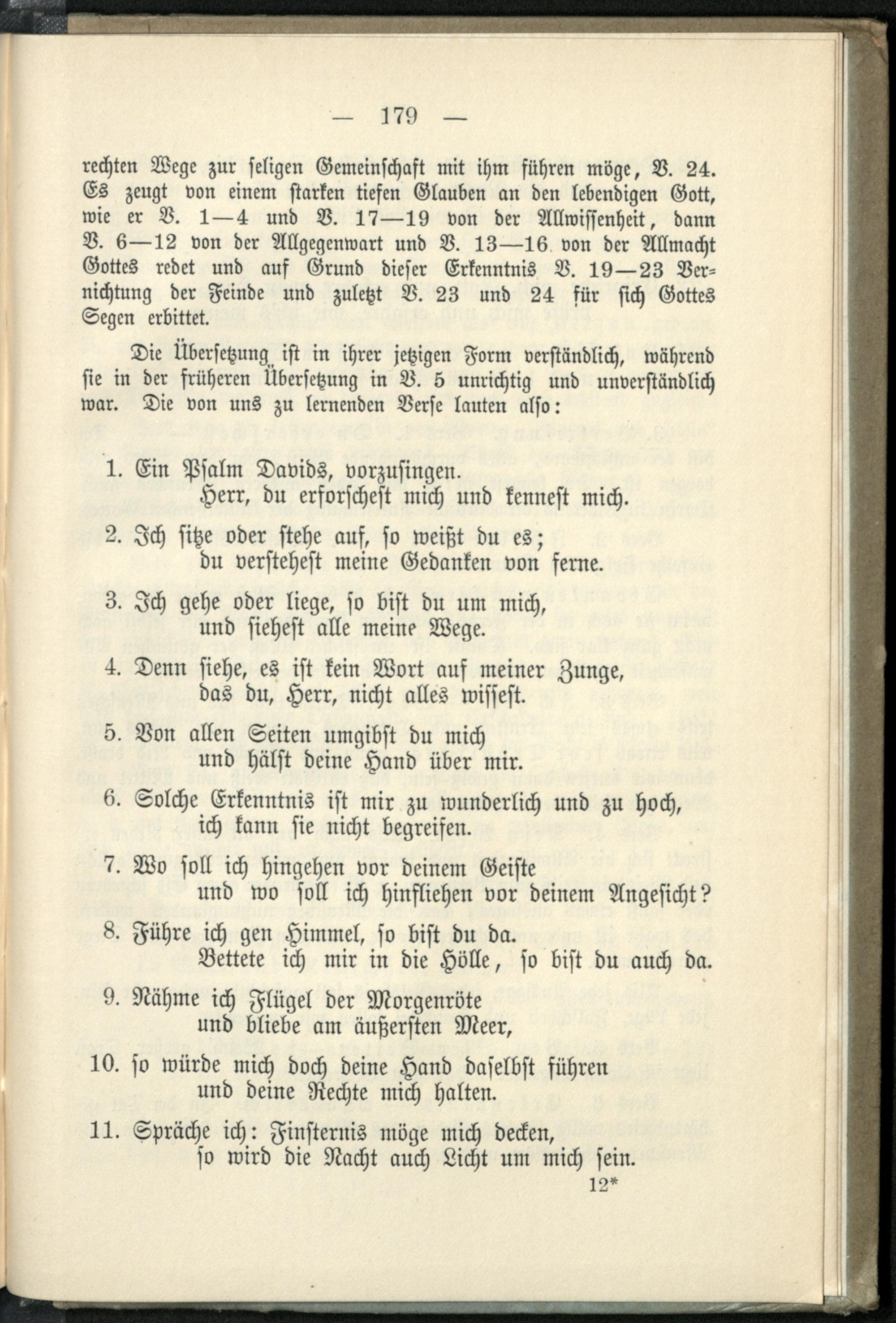 — 179 —

rechten Wege zur seligen Gemeinschaft mit ihm führen möge, V. 24. Es zeugt von einem starken tiefen Glauben an den lebendigen Gott, wie er V. 1—4 und V. 17—19 von der Allwissenheit, dann V. 6—12 von der Allgegenwart und V. 13—16 von der Allmacht Gottes redet und auf Grund dieser Erkenntnis V. 19—23 Vernichtung der Feinde und zuletzt V. 23 und 24 für sich Gottes Segen erbittet.

Die Übersetzung ist in ihrer jetzigen Form verständlich, während sie in der früheren Übersetzung in V. 5 unrichtig und unverständlich war. Die von uns zu lernenden Verse lauten also:

1. Ein Psalm Davids, vorzusingen.
Herr, du erforschest mich und kennest mich.

2. Ich sitze oder stehe auf, so weißt du es;
du verstehest meine Gedanken von ferne.

3. Ich gehe oder liege, so bist du um mich,
und siehest alle meine Wege.

4. Denn siehe, es ist kein Wort auf meiner Zunge,
das du, Herr, nicht alles wissest.

5. Von allen Seiten umgibst du mich
und hälst deine Hand über mir.

6. Solche Erkenntnis ist mir zu wunderlich und zu hoch,
ich kann sie nicht begreifen.

7. Wo soll ich hingehen vor deinem Geiste
und wo soll ich hinfliehen vor deinem Angesicht?

8. Führe ich gen Himmel, so bist du da.
Bettete ich mir in die Hölle, so bist du auch da.

9. Nähme ich Flügel der Morgenröte
und bliebe am äußersten Meer,

10. so würde mich doch deine Hand daselbst führen
und deine Rechte mich halten.

11. Spräche ich: Finsternis möge mich decken,
so wird die Nacht auch Licht um mich sein.

12*